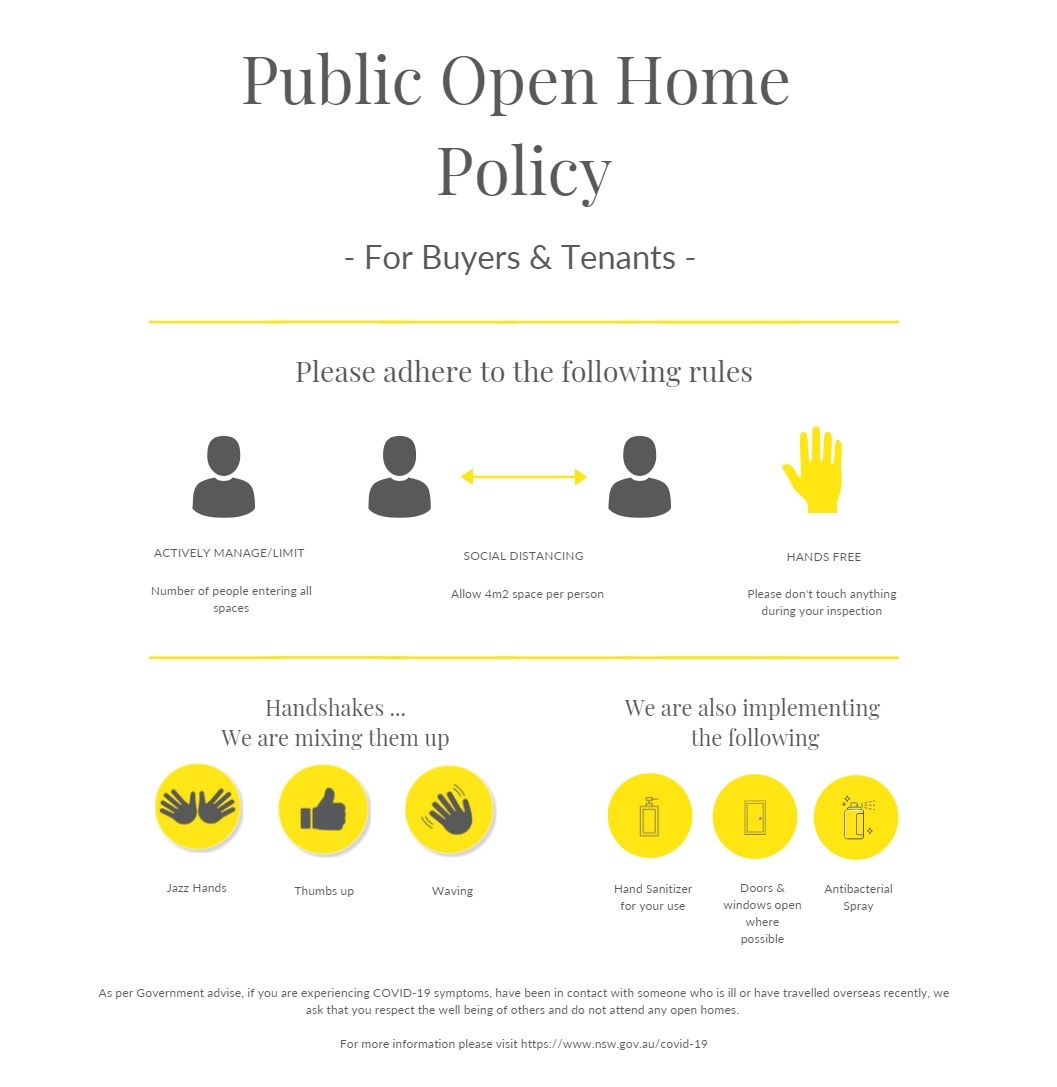 Public Open Home Policy

- For Buyers & Tenants -

Please adhere to the following rules

ACTIVELY MANAGE/LIMIT

Number of people entering all spaces

SOCIAL DISTANCING

Allow 4m2 space per person

HANDS FREE

Please don't touch anything during your inspection

Handshakes ...
We are mixing them up

Jazz Hands

Thumbs up

Waving

We are also implementing the following

Hand Sanitizer for your use

Doors & windows open where possible

Antibacterial Spray

As per Government advise, if you are experiencing COVID-19 symptoms, have been in contact with someone who is ill or have travelled overseas recently, we ask that you respect the well being of others and do not attend any open homes.

For more information please visit https://www.nsw.gov.au/covid-19